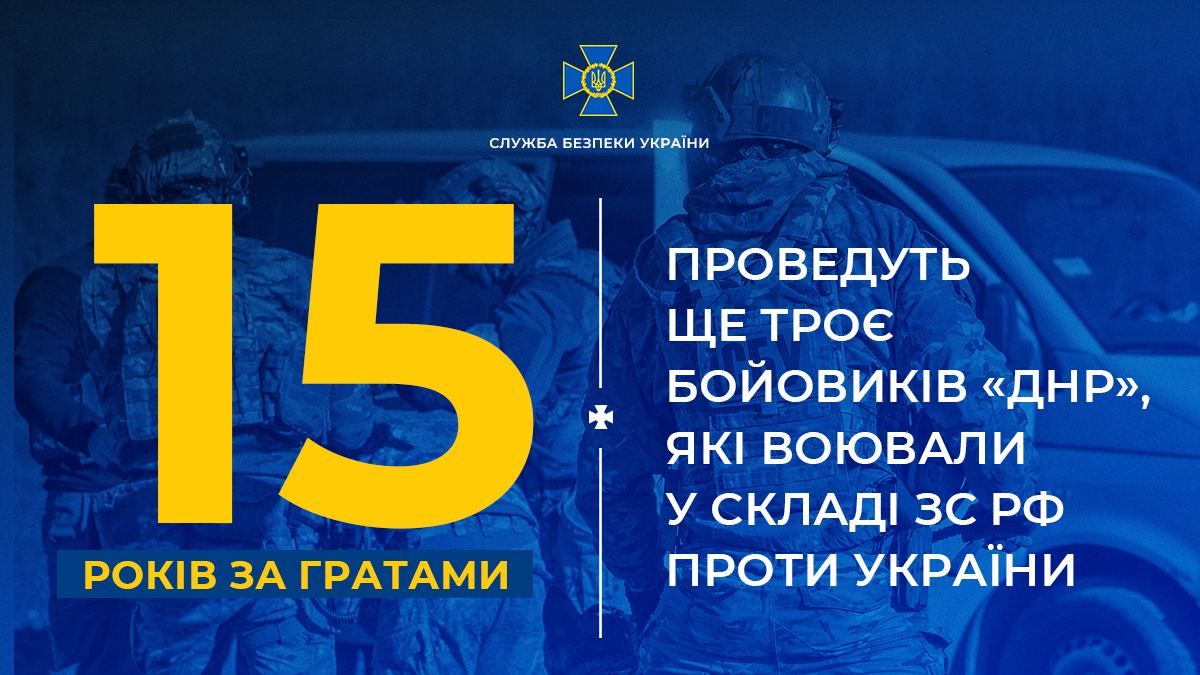 СЛУЖБА БЕЗПЕКИ УКРАЇНИ

15

РОКІВ ЗА ГРАТАМИ

ПРОВЕДУТЬ ЩЕ ТРОЄ БОЙОВИКІВ «ДНР», ЯКІ ВОЮВАЛИ У СКЛАДІ ЗС РФ ПРОТИ УКРАЇНИ